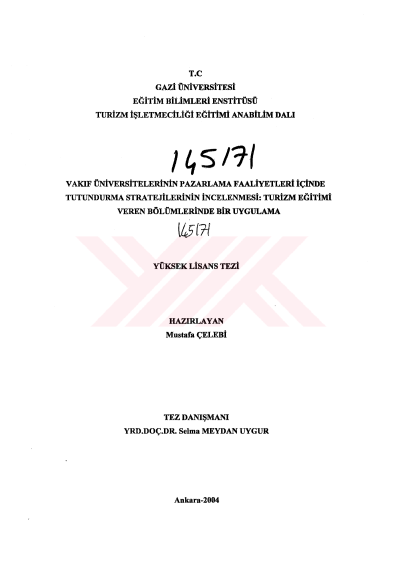 T.C
GAZİ ÜNİVERSİTESİ
EĞİTİM BİLİMLERİ ENSTİTÜSÜ
TURİZM İŞLETMECİLİĞİ EĞİTİMİ ANABİLİM DALI

145171

VAKIF ÜNİVERSİTELERİNİN PAZARLAMA FAALİYETLERİ İÇİNDE TUTUNDURMA STRATEJİLERİNİN İNCELENMESİ: TURİZM EĞİTİMİ VEREN BÖLÜMLERİNDE BİR UYGULAMA

145171

YÜKSEK LİSANS TEZİ

HAZIRLAYAN
Mustafa ÇELEBİ

TEZ DANIŞMANI
YRD.DOÇ.DR. Selma MEYDAN UYGUR

Ankara-2004